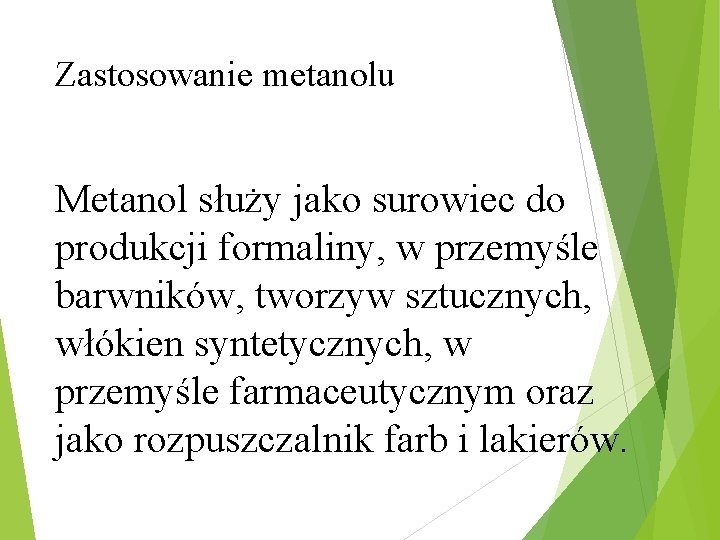 Zastosowanie metanolu

Metanol służy jako surowiec do produkcji formaliny, w przemyśle barwników, tworzyw sztucznych, włókien syntetycznych, w przemyśle farmaceutycznym oraz jako rozpuszczalnik farb i lakierów.